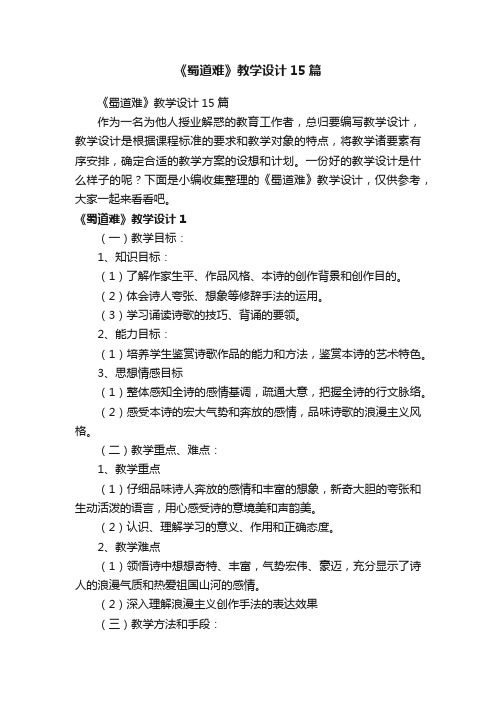 《蜀道难》教学设计 15 篇

《蜀道难》教学设计 15 篇

作为一名为他人授业解惑的教育工作者，总归要编写教学设计，教学设计是根据课程标准的要求和教学对象的特点，将教学诸要素有序安排，确定合适的教学方案的设想和计划。一份好的教学设计是什么样子的呢？下面是小编收集整理的《蜀道难》教学设计，仅供参考，大家一起来看看吧。

《蜀道难》教学设计 1

（一）教学目标：

1、知识目标：

（1）了解作家生平、作品风格、本诗的创作背景和创作目的。

（2）体会诗人夸张、想象等修辞手法的运用。

（3）学习诵读诗歌的技巧、背诵的要领。

2、能力目标：

（1）培养学生鉴赏诗歌作品的能力和方法，鉴赏本诗的艺术特色。

3、思想情感目标

（1）整体感知全诗的感情基调，疏通大意，把握全诗的行文脉络。

（2）感受本诗的宏大气势和奔放的感情，品味诗歌的浪漫主义风格。

（二）教学重点、难点：

1、教学重点

（1）仔细品味诗人奔放的感情和丰富的想象，新奇大胆的夸张和生动活泼的语言，用心感受诗的意境美和声韵美。

（2）认识、理解学习的意义、作用和正确态度。

2、教学难点

（1）领悟诗中想想奇特、丰富，气势宏伟、豪迈，充分显示了诗人的浪漫气质和热爱祖国山河的感情。

（2）深入理解浪漫主义创作手法的表达效果

（三）教学方法和手段：